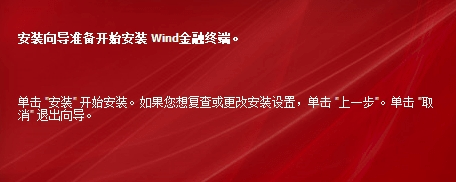 安装向导准备开始安装 Wind金融终端。

单击 "安装" 开始安装。如果您想复查或更改安装设置，单击 "上一步"。单击 "取消" 退出向导。